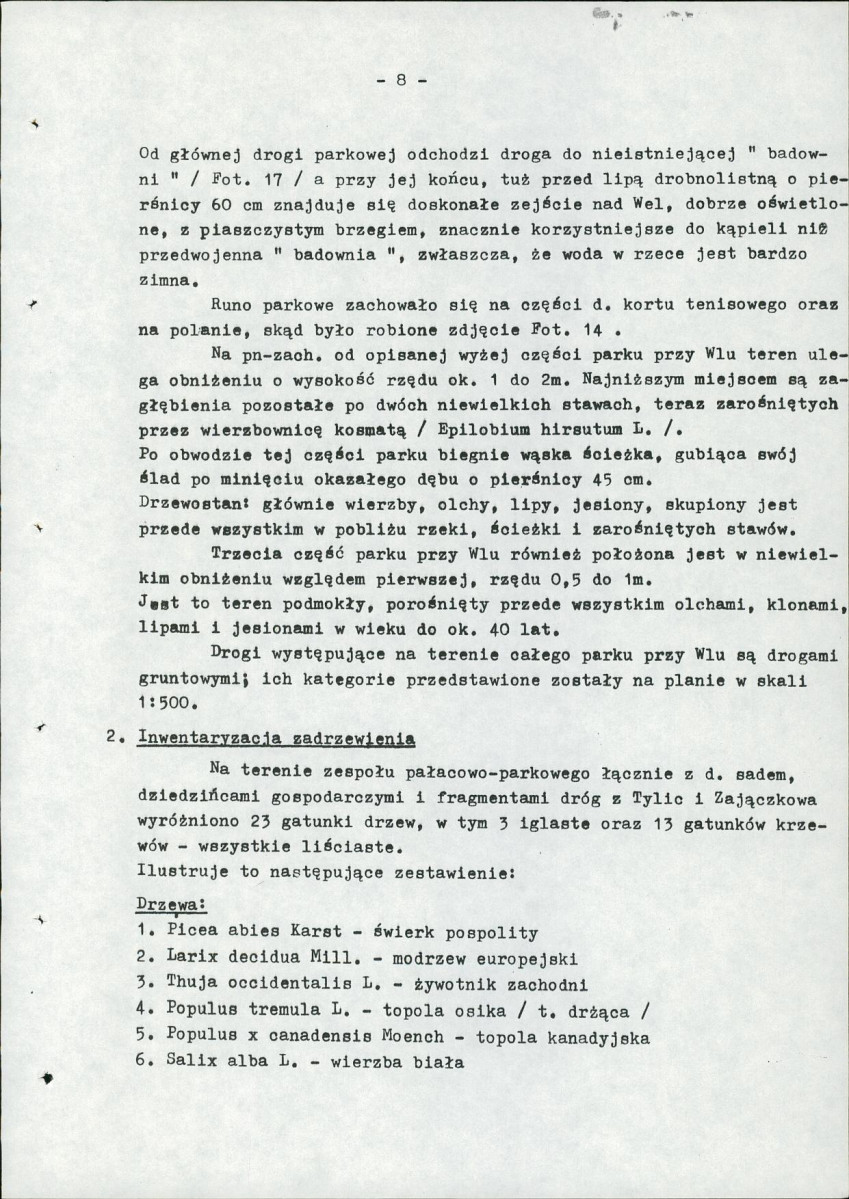 - 8 -

Od głównej drogi parkowej odchodzi droga do nieistniejącej " badowni " / Fot. 17 / a przy jej końcu, tuż przed lipą drobnolistną o pierśnicy 60 cm znajduje się doskonałe zejście nad Wel, dobrze oświetlone, z piaszczystym brzegiem, znacznie korzystniejsze do kąpieli niż przedwojenna " badownia ", zwłaszcza, że woda w rzece jest bardzo zimna.

Runo parkowe zachowało się na części d. kortu tenisowego oraz na polanie, skąd było robione zdjęcie Fot. 14 .

Na pn-zach. od opisanej wyżej części parku przy Wlu teren ulega obniżeniu o wysokość rzędu ok. 1 do 2m. Najniższym miejscem są zagłębienia pozostałe po dwóch niewielkich stawach, teraz zarośniętych przez wierzbownicę kosmatą / Epilobium hirsutum L. /.
Po obwodzie tej części parku biegnie wąska ścieżka, gubiąca swój ślad po minięciu okazałego dębu o pierśnicy 45 cm.
Drzewostan: głównie wierzby, olchy, lipy, jesiony, skupiony jest przede wszystkim w pobliżu rzeki, ścieżki i zarośniętych stawów.

Trzecia część parku przy Wlu również położona jest w niewielkim obniżeniu względem pierwszej, rzędu 0,5 do 1m.
Jest to teren podmokły, porośnięty przede wszystkim olchami, klonami, lipami i jesionami w wieku do ok. 40 lat.

Drogi występujące na terenie całego parku przy Wlu są drogami gruntowymi; ich kategorie przedstawione zostały na planie w skali 1:500.

2. Inwentaryzacja zadrzewienia

Na terenie zespołu pałacowo-parkowego łącznie z d. sadem, dziedzińcami gospodarczymi i fragmentami dróg z Tylic i Zajączkowa wyróżniono 23 gatunki drzew, w tym 3 iglaste oraz 13 gatunków krzewów - wszystkie liściaste.
Ilustruje to następujące zestawienie:

Drzewa:
1. Picea abies Karst - świerk pospolity
2. Larix decidua Mill. - modrzew europejski
3. Thuja occidentalis L. - żywotnik zachodni
4. Populus tremula L. - topola osika / t. drżąca /
5. Populus x canadensis Moench - topola kanadyjska
6. Salix alba L. - wierzba biała